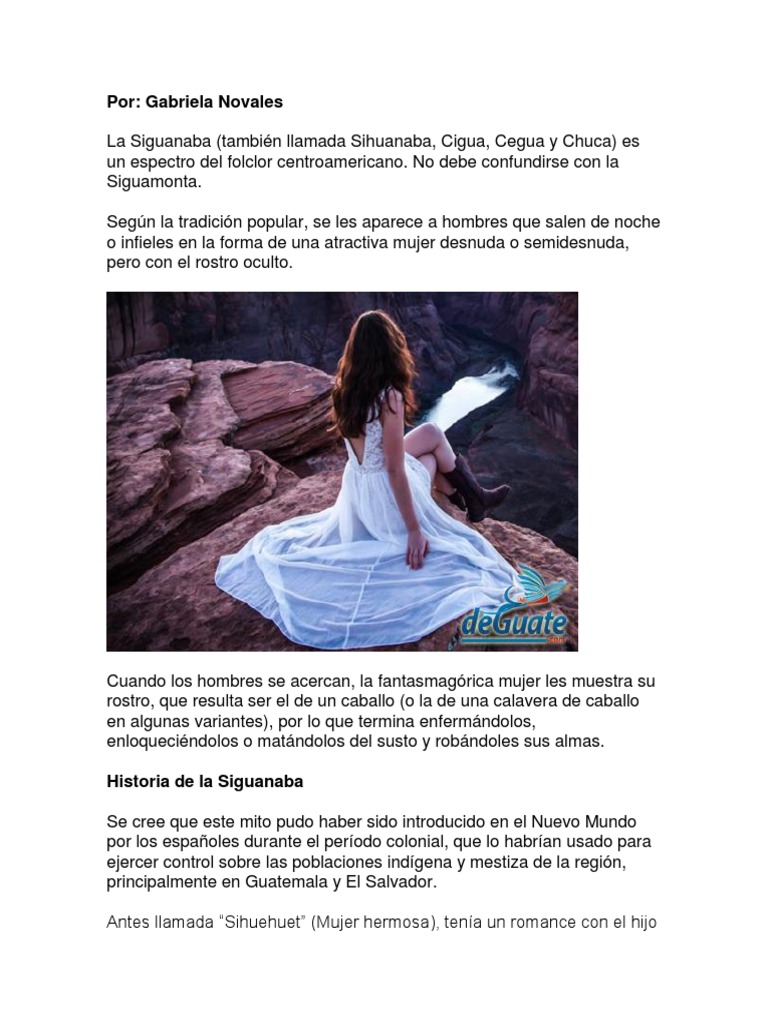 Por: Gabriela Novales

La Siguanaba (también llamada Sihuanaba, Cigua, Cegua y Chuca) es un espectro del folclor centroamericano. No debe confundirse con la Siguamonta.

Según la tradición popular, se les aparece a hombres que salen de noche o infieles en la forma de una atractiva mujer desnuda o semidesnuda, pero con el rostro oculto.

deGuate
.com

Cuando los hombres se acercan, la fantasmagórica mujer les muestra su rostro, que resulta ser el de un caballo (o la de una calavera de caballo en algunas variantes), por lo que termina enfermándolos, enloqueciéndolos o matándolos del susto y robándoles sus almas.

Historia de la Siguanaba

Se cree que este mito pudo haber sido introducido en el Nuevo Mundo por los españoles durante el período colonial, que lo habrían usado para ejercer control sobre las poblaciones indígena y mestiza de la región, principalmente en Guatemala y El Salvador.

Antes llamada “Sihuehuet” (Mujer hermosa), tenía un romance con el hijo